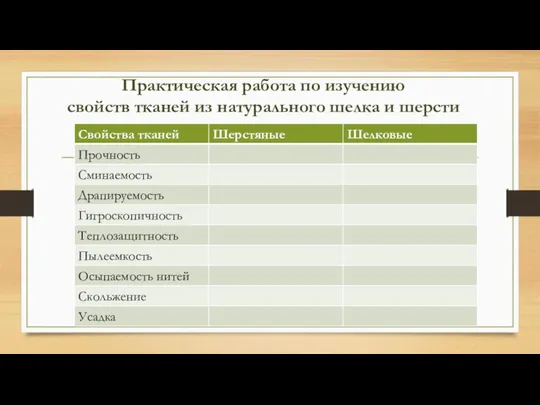 Практическая работа по изучению свойств тканей из натурального шелка и шерсти

| Свойства тканей | Шерстяные | Шелковые |
|---|---|---|
| Прочность | | |
| Сминаемость | | |
| Драпируемость | | |
| Гигроскопичность | | |
| Теплозащитность | | |
| Пылеемкость | | |
| Осыпаемость нитей | | |
| Скольжение | | |
| Усадка | | |